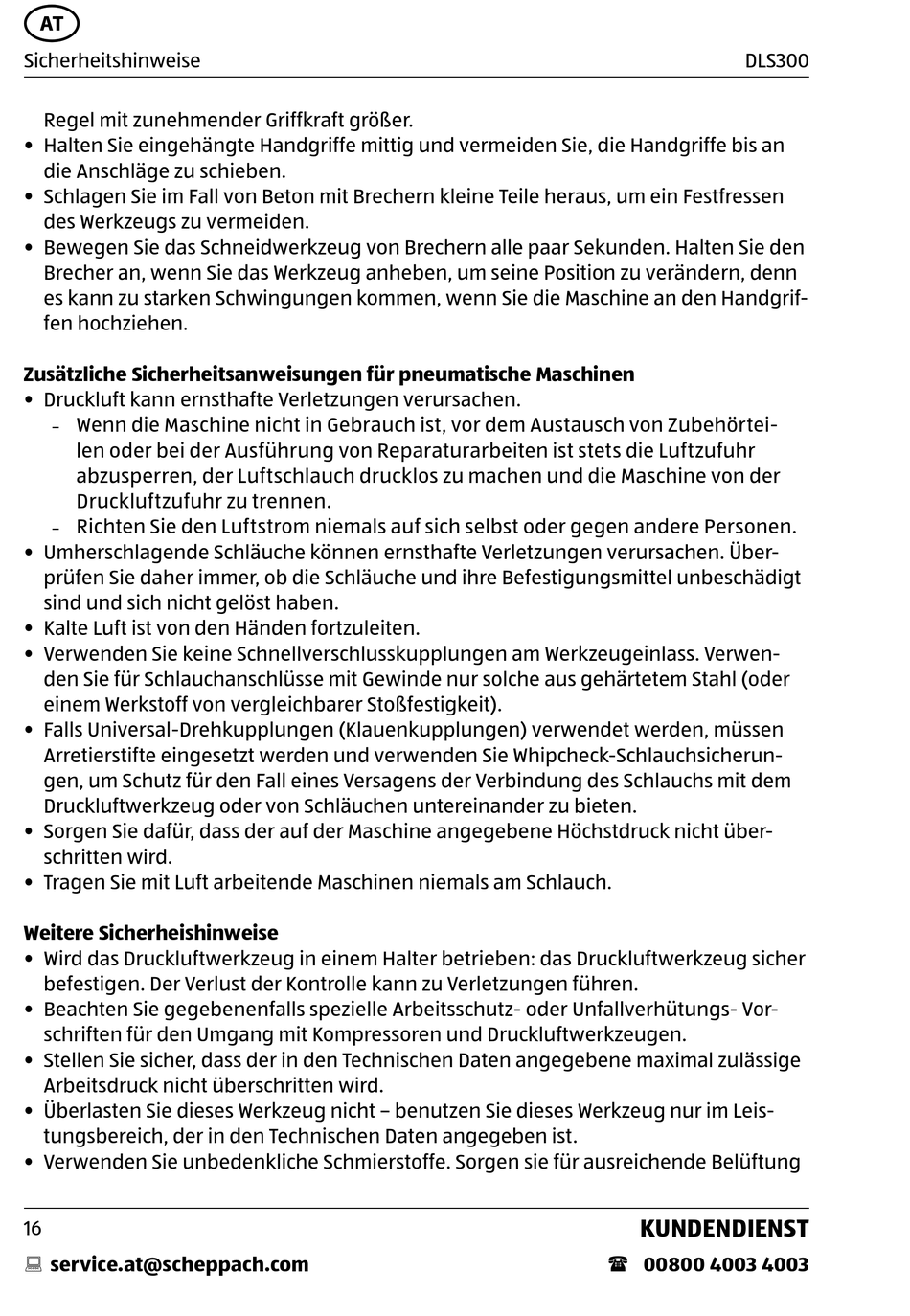 AT

Sicherheitshinweise DLS300

Regel mit zunehmender Griffkraft größer.
• Halten Sie eingehängte Handgriffe mittig und vermeiden Sie, die Handgriffe bis an die Anschläge zu schieben.
• Schlagen Sie im Fall von Beton mit Brechern kleine Teile heraus, um ein Festfressen des Werkzeugs zu vermeiden.
• Bewegen Sie das Schneidwerkzeug von Brechern alle paar Sekunden. Halten Sie den Brecher an, wenn Sie das Werkzeug anheben, um seine Position zu verändern, denn es kann zu starken Schwingungen kommen, wenn Sie die Maschine an den Handgriffen hochziehen.

Zusätzliche Sicherheitsanweisungen für pneumatische Maschinen
• Druckluft kann ernsthafte Verletzungen verursachen.
– Wenn die Maschine nicht in Gebrauch ist, vor dem Austausch von Zubehörteilen oder bei der Ausführung von Reparaturarbeiten ist stets die Luftzufuhr abzusperren, der Luftschlauch drucklos zu machen und die Maschine von der Druckluftzufuhr zu trennen.
– Richten Sie den Luftstrom niemals auf sich selbst oder gegen andere Personen.
• Umherschlagende Schläuche können ernsthafte Verletzungen verursachen. Überprüfen Sie daher immer, ob die Schläuche und ihre Befestigungsmittel unbeschädigt sind und sich nicht gelöst haben.
• Kalte Luft ist von den Händen fortzuleiten.
• Verwenden Sie keine Schnellverschlusskupplungen am Werkzeugeinlass. Verwenden Sie für Schlauchanschlüsse mit Gewinde nur solche aus gehärtetem Stahl (oder einem Werkstoff von vergleichbarer Stoßfestigkeit).
• Falls Universal-Drehkupplungen (Klauenkupplungen) verwendet werden, müssen Arretierstifte eingesetzt werden und verwenden Sie Whipcheck-Schlauchsicherungen, um Schutz für den Fall eines Versagens der Verbindung des Schlauchs mit dem Druckluftwerkzeug oder von Schläuchen untereinander zu bieten.
• Sorgen Sie dafür, dass der auf der Maschine angegebene Höchstdruck nicht überschritten wird.
• Tragen Sie mit Luft arbeitende Maschinen niemals am Schlauch.

Weitere Sicherheishinweise
• Wird das Druckluftwerkzeug in einem Halter betrieben: das Druckluftwerkzeug sicher befestigen. Der Verlust der Kontrolle kann zu Verletzungen führen.
• Beachten Sie gegebenenfalls spezielle Arbeitsschutz- oder Unfallverhütungs- Vorschriften für den Umgang mit Kompressoren und Druckluftwerkzeugen.
• Stellen Sie sicher, dass der in den Technischen Daten angegebene maximal zulässige Arbeitsdruck nicht überschritten wird.
• Überlasten Sie dieses Werkzeug nicht – benutzen Sie dieses Werkzeug nur im Leistungsbereich, der in den Technischen Daten angegeben ist.
• Verwenden Sie unbedenkliche Schmierstoffe. Sorgen sie für ausreichende Belüftung

16 KUNDENDIENST

service.at@scheppach.com 00800 4003 4003